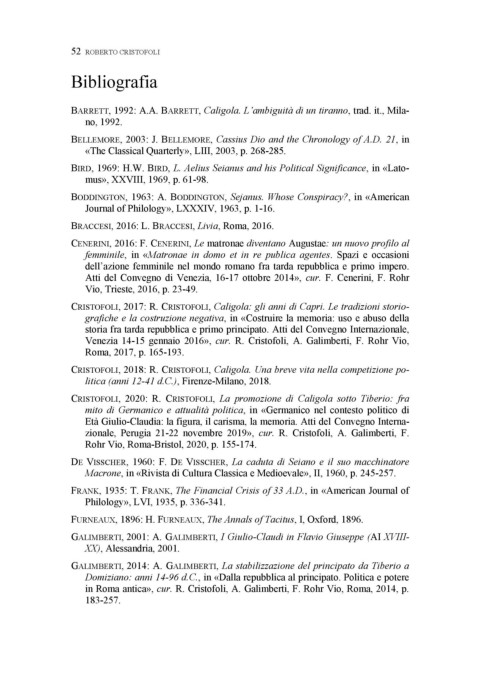 52 ROBERTO CRISTOFOLI

Bibliografia

BARRETT, 1992: A.A. BARRETT, Caligola. L'ambiguità di un tiranno, trad. it., Milano, 1992.

BELLEMORE, 2003: J. BELLEMORE, Cassius Dio and the Chronology of A.D. 21, in «The Classical Quarterly», LIII, 2003, p. 268-285.

BIRD, 1969: H.W. BIRD, L. Aelius Seianus and his Political Significance, in «Latomus», XXVIII, 1969, p. 61-98.

BODDINGTON, 1963: A. BODDINGTON, Sejanus. Whose Conspiracy?, in «American Journal of Philology», LXXXIV, 1963, p. 1-16.

BRACCESI, 2016: L. BRACCESI, Livia, Roma, 2016.

CENERINI, 2016: F. CENERINI, Le matronae diventano Augustae: un nuovo profilo al femminile, in «Matronae in domo et in re publica agentes. Spazi e occasioni dell'azione femminile nel mondo romano fra tarda repubblica e primo impero. Atti del Convegno di Venezia, 16-17 ottobre 2014», cur. F. Cenerini, F. Rohr Vio, Trieste, 2016, p. 23-49.

CRISTOFOLI, 2017: R. CRISTOFOLI, Caligola: gli anni di Capri. Le tradizioni storiografiche e la costruzione negativa, in «Costruire la memoria: uso e abuso della storia fra tarda repubblica e primo principato. Atti del Convegno Internazionale, Venezia 14-15 gennaio 2016», cur. R. Cristofoli, A. Galimberti, F. Rohr Vio, Roma, 2017, p. 165-193.

CRISTOFOLI, 2018: R. CRISTOFOLI, Caligola. Una breve vita nella competizione politica (anni 12-41 d.C.), Firenze-Milano, 2018.

CRISTOFOLI, 2020: R. CRISTOFOLI, La promozione di Caligola sotto Tiberio: fra mito di Germanico e attualità politica, in «Germanico nel contesto politico di Età Giulio-Claudia: la figura, il carisma, la memoria. Atti del Convegno Internazionale, Perugia 21-22 novembre 2019», cur. R. Cristofoli, A. Galimberti, F. Rohr Vio, Roma-Bristol, 2020, p. 155-174.

DE VISSCHER, 1960: F. DE VISSCHER, La caduta di Seiano e il suo macchinatore Macrone, in «Rivista di Cultura Classica e Medioevale», II, 1960, p. 245-257.

FRANK, 1935: T. FRANK, The Financial Crisis of 33 A.D., in «American Journal of Philology», LVI, 1935, p. 336-341.

FURNEAUX, 1896: H. FURNEAUX, The Annals of Tacitus, I, Oxford, 1896.

GALIMBERTI, 2001: A. GALIMBERTI, I Giulio-Claudi in Flavio Giuseppe (AI XVIII-XX), Alessandria, 2001.

GALIMBERTI, 2014: A. GALIMBERTI, La stabilizzazione del principato da Tiberio a Domiziano: anni 14-96 d.C., in «Dalla repubblica al principato. Politica e potere in Roma antica», cur. R. Cristofoli, A. Galimberti, F. Rohr Vio, Roma, 2014, p. 183-257.